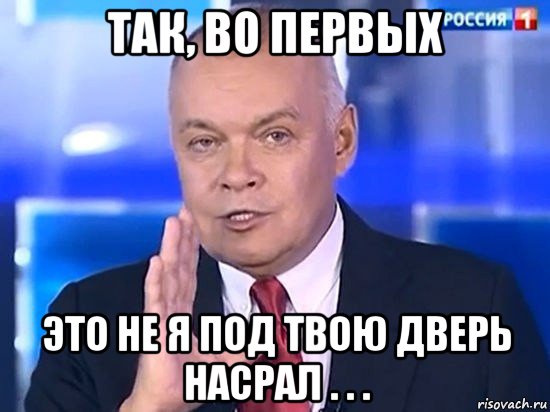 ТАК, ВО ПЕРВЫХ

РОССИЯ 1

ЭТО НЕ Я ПОД ТВОЮ ДВЕРЬ НАСРАЛ . . .

risovach.ru